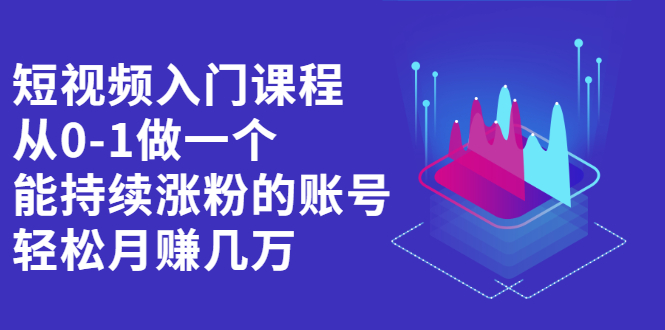 短视频入门课程
从0-1做一个
能持续涨粉的账号
轻松月赚几万